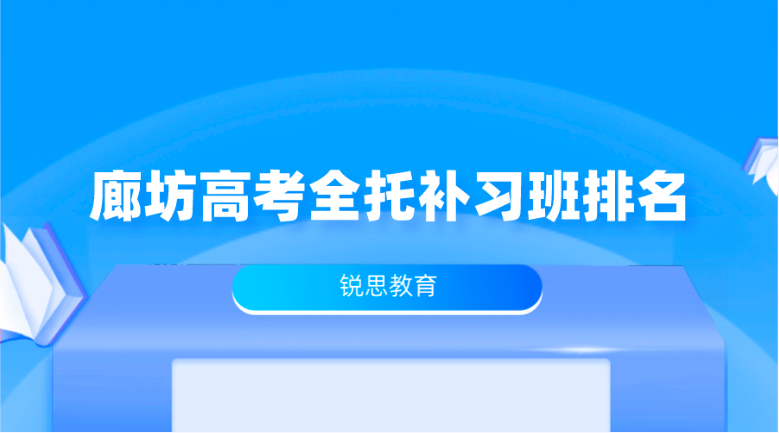 廊坊高考全托补习班排名

锐思教育